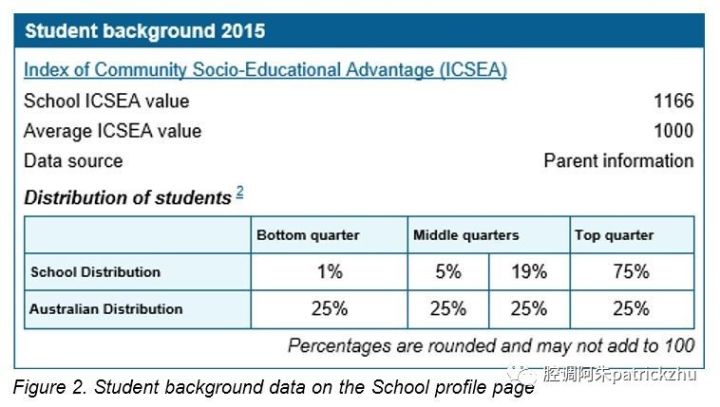 Student background 2015

Index of Community Socio-Educational Advantage (ICSEA)

School ICSEA value 1166

Average ICSEA value 1000

Data source Parent information

Distribution of students $^2$

| | Bottom quarter | Middle quarters | | Top quarter |
|---|---|---|---|---|
| School Distribution | 1% | 5% | 19% | 75% |
| Australian Distribution | 25% | 25% | 25% | 25% |

Percentages are rounded and may not add to 100

Figure 2. Student background data on the School profile page

腔调阿朱patrickzhu